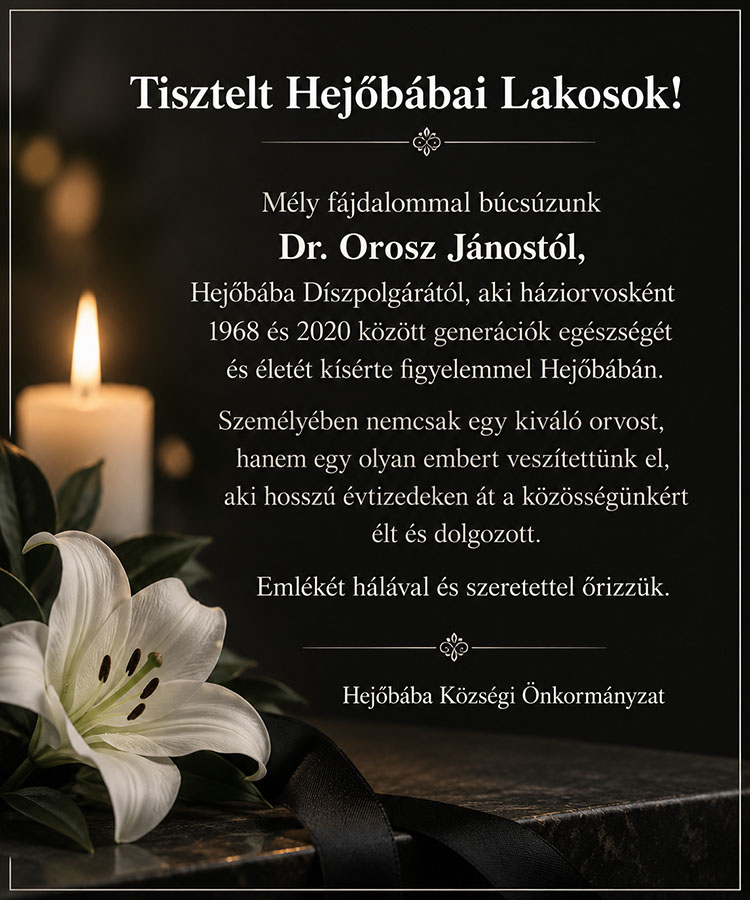 Tisztelt Hejőbábai Lakosok!

Mély fájdalommal búcsúzunk
Dr. Orosz Jánostól,
Hejőbába Díszpolgárától, aki háziorvosként 1968 és 2020 között generációk egészségét és életét kísérte figyelemmel Hejőbábán.

Személyében nemcsak egy kiváló orvost, hanem egy olyan embert veszítettünk el, aki hosszú évtizedeken át a közösségünkért élt és dolgozott.

Emlékét hálával és szeretettel őrizzük.

Hejőbába Községi Önkormányzat